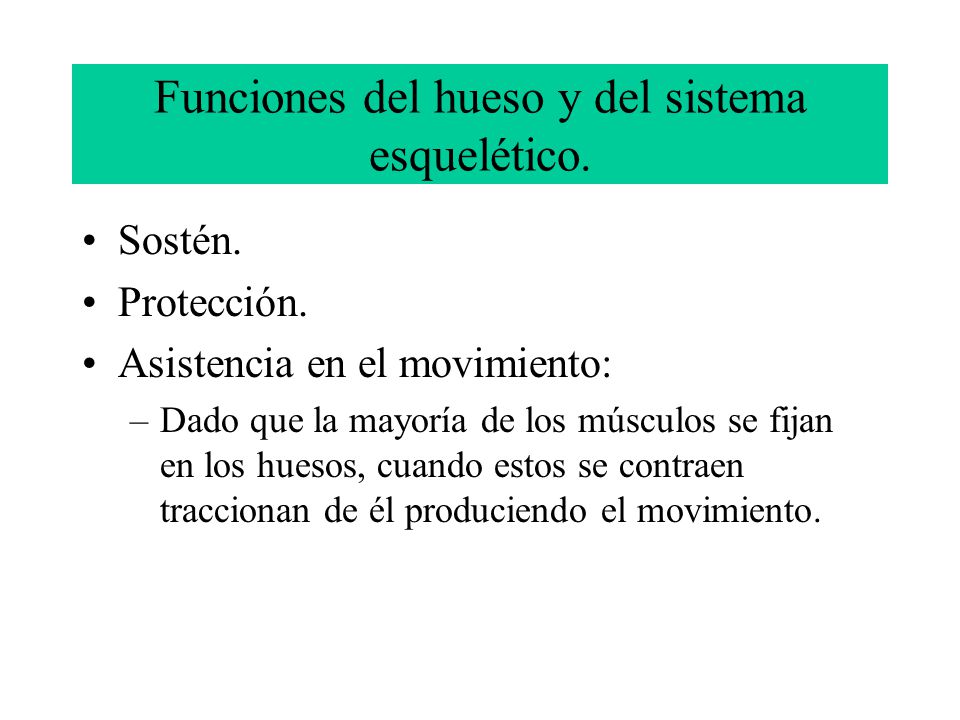 Funciones del hueso y del sistema esquelético.

• Sostén.
• Protección.
• Asistencia en el movimiento:
– Dado que la mayoría de los músculos se fijan en los huesos, cuando estos se contraen traccionan de él produciendo el movimiento.